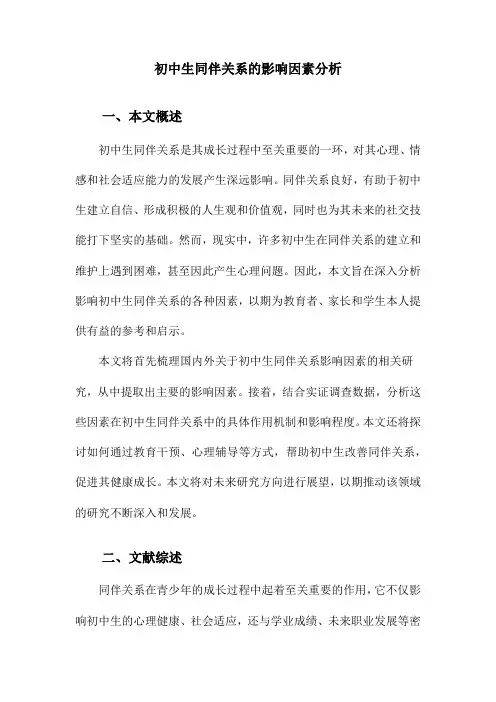 初中生同伴关系的影响因素分析

一、本文概述

初中生同伴关系是其成长过程中至关重要的一环，对其心理、情感和社会适应能力的发展产生深远影响。同伴关系良好，有助于初中生建立自信、形成积极的人生观和价值观，同时也为其未来的社交技能打下坚实的基础。然而，现实中，许多初中生在同伴关系的建立和维护上遇到困难，甚至因此产生心理问题。因此，本文旨在深入分析影响初中生同伴关系的各种因素，以期为教育者、家长和学生本人提供有益的参考和启示。

本文将首先梳理国内外关于初中生同伴关系影响因素的相关研究，从中提取出主要的影响因素。接着，结合实证调查数据，分析这些因素在初中生同伴关系中的具体作用机制和影响程度。本文还将探讨如何通过教育干预、心理辅导等方式，帮助初中生改善同伴关系，促进其健康成长。本文将对未来研究方向进行展望，以期推动该领域的研究不断深入和发展。

二、文献综述

同伴关系在青少年的成长过程中起着至关重要的作用，它不仅影响初中生的心理健康、社会适应，还与学业成绩、未来职业发展等密